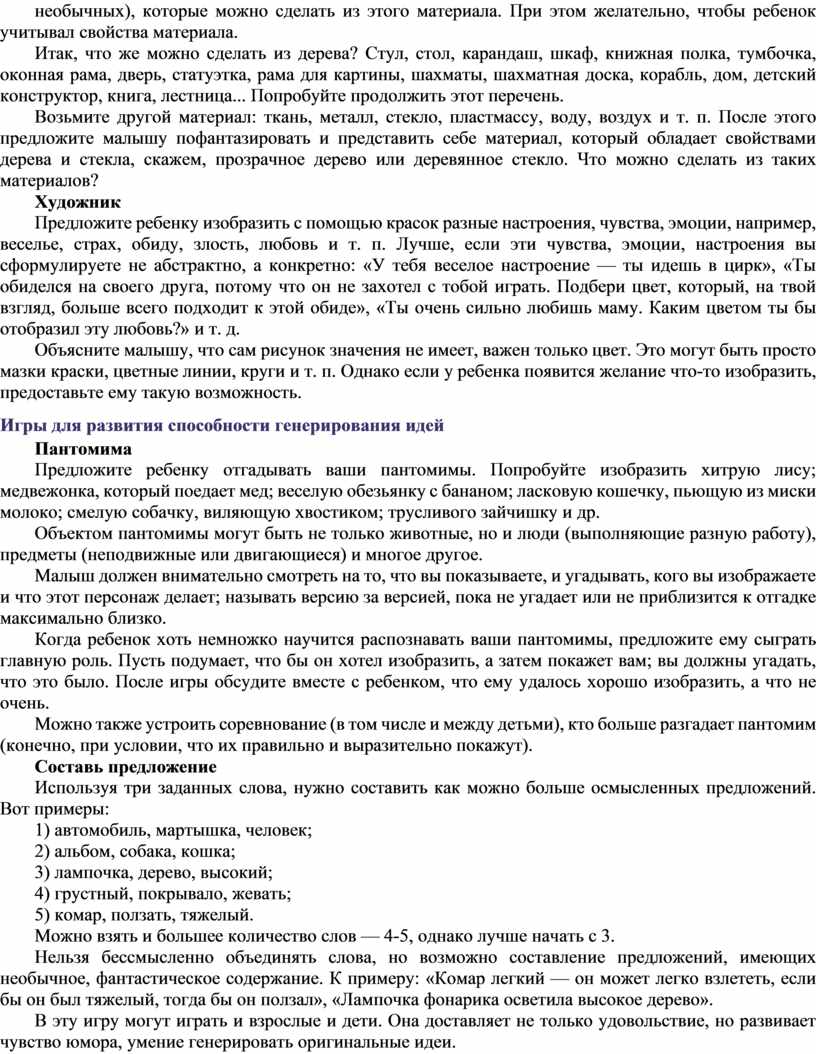 необычных), которые можно сделать из этого материала. При этом желательно, чтобы ребенок учитывал свойства материала.

Итак, что же можно сделать из дерева? Стул, стол, карандаш, шкаф, книжная полка, тумбочка, оконная рама, дверь, статуэтка, рама для картины, шахматы, шахматная доска, корабль, дом, детский конструктор, книга, лестница... Попробуйте продолжить этот перечень.

Возьмите другой материал: ткань, металл, стекло, пластмассу, воду, воздух и т. п. После этого предложите малышу пофантазировать и представить себе материал, который обладает свойствами дерева и стекла, скажем, прозрачное дерево или деревянное стекло. Что можно сделать из таких материалов?

Художник

Предложите ребенку изобразить с помощью красок разные настроения, чувства, эмоции, например, веселье, страх, обиду, злость, любовь и т. п. Лучше, если эти чувства, эмоции, настроения вы сформулируете не абстрактно, а конкретно: «У тебя веселое настроение — ты идешь в цирк», «Ты обиделся на своего друга, потому что он не захотел с тобой играть. Подбери цвет, который, на твой взгляд, больше всего подходит к этой обиде», «Ты очень сильно любишь маму. Каким цветом ты бы отобразил эту любовь?» и т. д.

Объясните малышу, что сам рисунок значения не имеет, важен только цвет. Это могут быть просто мазки краски, цветные линии, круги и т. п. Однако если у ребенка появится желание что-то изобразить, предоставьте ему такую возможность.

Игры для развития способности генерирования идей

Пантомима

Предложите ребенку отгадывать ваши пантомимы. Попробуйте изобразить хитрую лису; медвежонка, который поедает мед; веселую обезьянку с бананом; ласковую кошечку, пьющую из миски молоко; смелую собачку, виляющую хвостиком; трусливого зайчишку и др.

Объектом пантомимы могут быть не только животные, но и люди (выполняющие разную работу), предметы (неподвижные или двигающиеся) и многое другое.

Малыш должен внимательно смотреть на то, что вы показываете, и угадывать, кого вы изображаете и что этот персонаж делает; называть версию за версией, пока не угадает или не приблизится к отгадке максимально близко.

Когда ребенок хоть немножко научится распознавать ваши пантомимы, предложите ему сыграть главную роль. Пусть подумает, что бы он хотел изобразить, а затем покажет вам; вы должны угадать, что это было. После игры обсудите вместе с ребенком, что ему удалось хорошо изобразить, а что не очень.

Можно также устроить соревнование (в том числе и между детьми), кто больше разгадает пантомим (конечно, при условии, что их правильно и выразительно покажут).

Составь предложение

Используя три заданных слова, нужно составить как можно больше осмысленных предложений. Вот примеры:

1) автомобиль, мартышка, человек;
2) альбом, собака, кошка;
3) лампочка, дерево, высокий;
4) грустный, покрывало, жевать;
5) комар, ползать, тяжелый.

Можно взять и большее количество слов — 4-5, однако лучше начать с 3.

Нельзя бессмысленно объединять слова, но возможно составление предложений, имеющих необычное, фантастическое содержание. К примеру: «Комар легкий — он может легко взлететь, если бы он был тяжелый, тогда бы он ползал», «Лампочка фонарика осветила высокое дерево».

В эту игру могут играть и взрослые и дети. Она доставляет не только удовольствие, но развивает чувство юмора, умение генерировать оригинальные идеи.